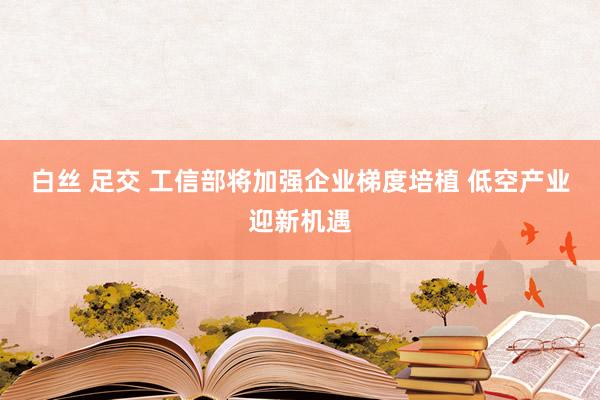 白丝 足交 工信部将加强企业梯度培植 低空产业迎新机遇